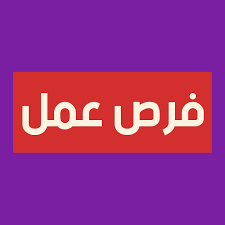 فرص عمل